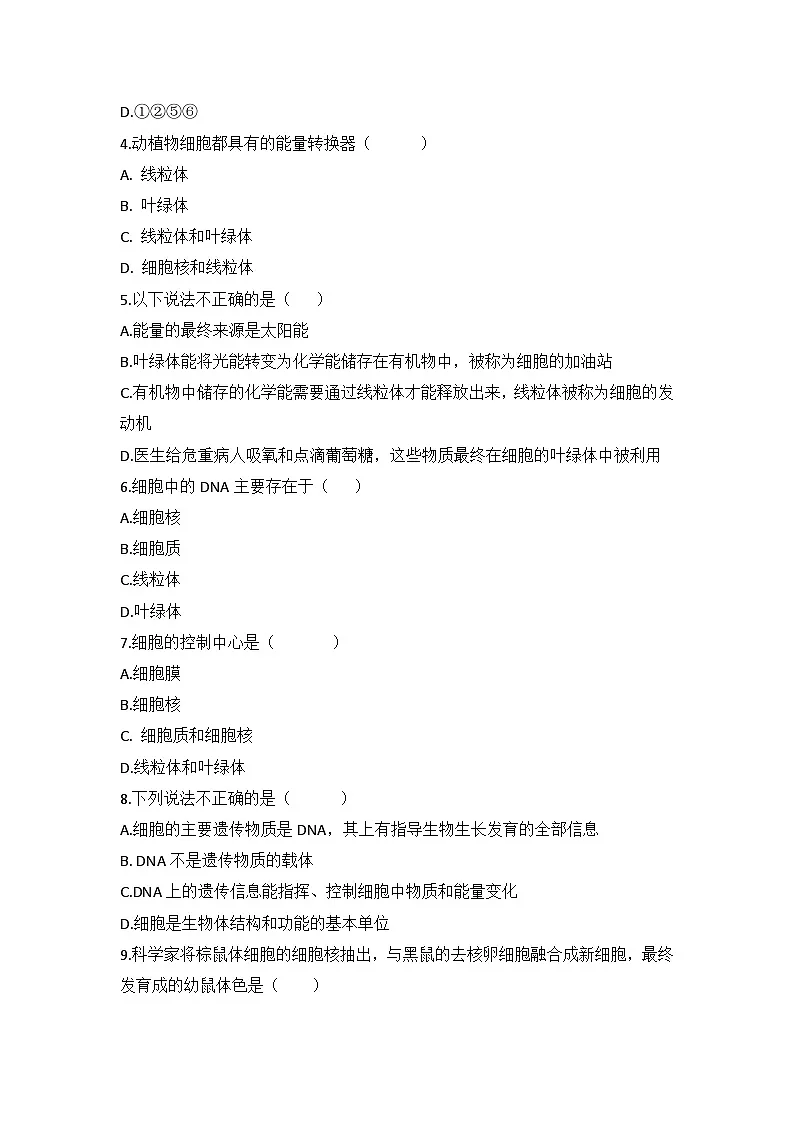 D.①②⑤⑥

4.动植物细胞都具有的能量转换器（　　）

A. 线粒体

B. 叶绿体

C. 线粒体和叶绿体

D. 细胞核和线粒体

5.以下说法不正确的是（　）

A.能量的最终来源是太阳能

B.叶绿体能将光能转变为化学能储存在有机物中，被称为细胞的加油站

C.有机物中储存的化学能需要通过线粒体才能释放出来，线粒体被称为细胞的发动机

D.医生给危重病人吸氧和点滴葡萄糖，这些物质最终在细胞的叶绿体中被利用

6.细胞中的 DNA 主要存在于（　）

A.细胞核

B.细胞质

C.线粒体

D.叶绿体

7.细胞的控制中心是（　　）

A.细胞膜

B.细胞核

C. 细胞质和细胞核

D.线粒体和叶绿体

8.下列说法不正确的是（　　）

A.细胞的主要遗传物质是 DNA，其上有指导生物生长发育的全部信息

B. DNA 不是遗传物质的载体

C.DNA 上的遗传信息能指挥、控制细胞中物质和能量变化

D.细胞是生物体结构和功能的基本单位

9.科学家将棕鼠体细胞的细胞核抽出，与黑鼠的去核卵细胞融合成新细胞，最终发育成的幼鼠体色是（　）